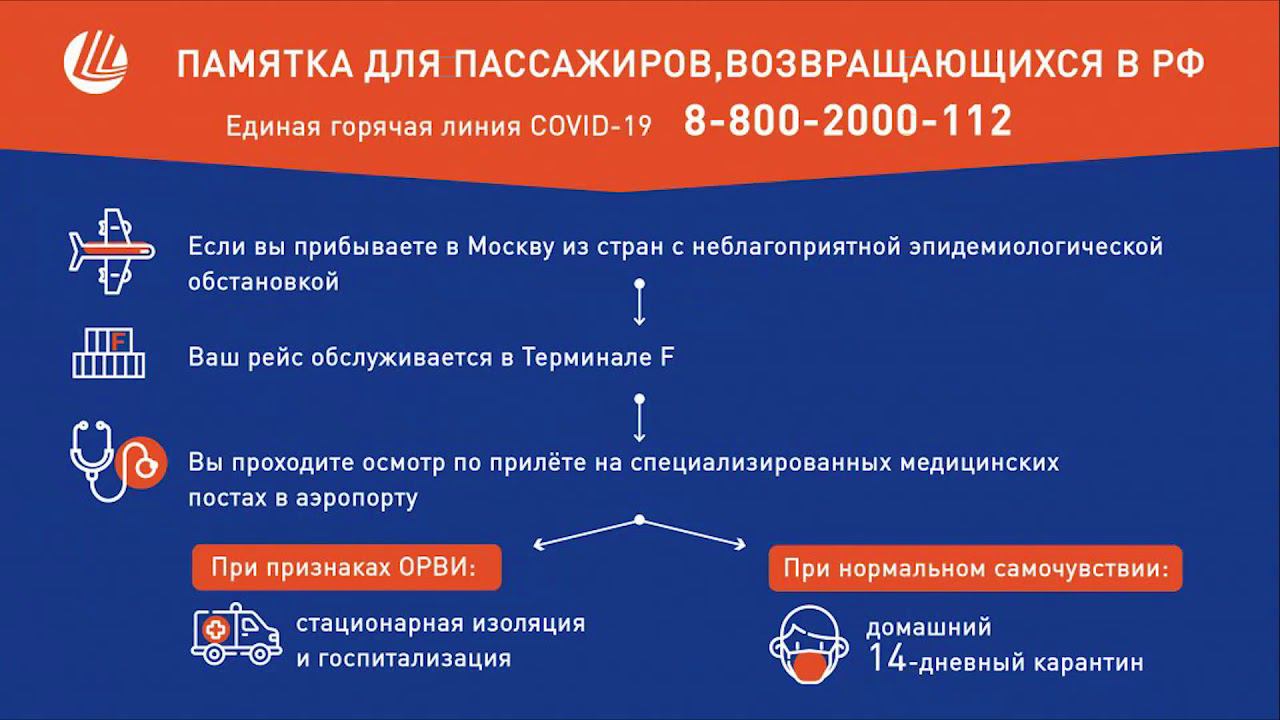 ПАМЯТКА ДЛЯ ПАССАЖИРОВ,ВОЗВРАЩАЮЩИХСЯ В РФ

Единая горячая линия COVID-19 8-800-2000-112

Если вы прибываете в Москву из стран с неблагоприятной эпидемиологической обстановкой

F

Ваш рейс обслуживается в Терминале F

Вы проходите осмотр по прилёте на специализированных медицинских постах в аэропорту

При признаках ОРВИ:

стационарная изоляция и госпитализация

При нормальном самочувствии:

домашний 14-дневный карантин